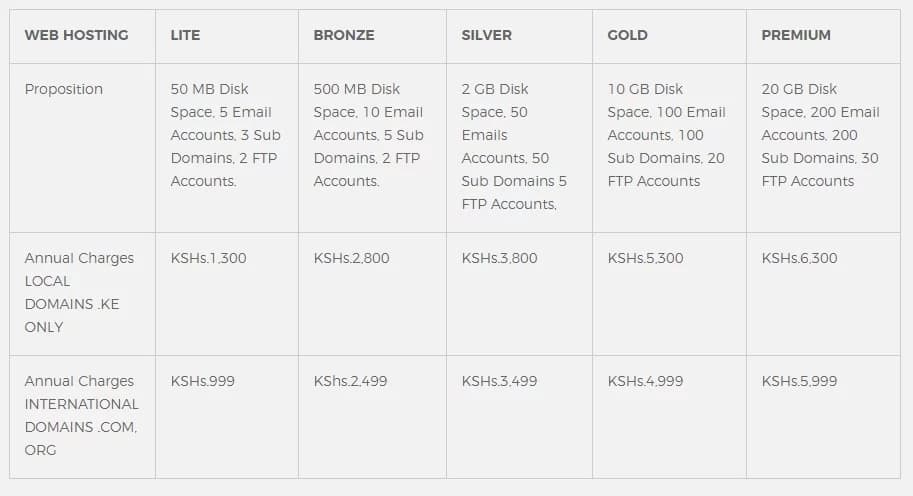 | WEB HOSTING | LITE | BRONZE | SILVER | GOLD | PREMIUM |
|---|---|---|---|---|---|
| Proposition | 50 MB Disk Space, 5 Email Accounts, 3 Sub Domains, 2 FTP Accounts. | 500 MB Disk Space, 10 Email Accounts, 5 Sub Domains, 2 FTP Accounts. | 2 GB Disk Space, 50 Emails Accounts, 50 Sub Domains 5 FTP Accounts, | 10 GB Disk Space, 100 Email Accounts, 100 Sub Domains, 20 FTP Accounts | 20 GB Disk Space, 200 Email Accounts, 200 Sub Domains, 30 FTP Accounts |
| Annual Charges LOCAL DOMAINS .KE ONLY | KSHs.1,300 | KSHs.2,800 | KSHs.3,800 | KSHs.5,300 | KSHs.6,300 |
| Annual Charges INTERNATIONAL DOMAINS .COM, ORG | KSHs.999 | KShs.2,499 | KSHs.3,499 | KSHs.4,999 | KSHs.5,999 |